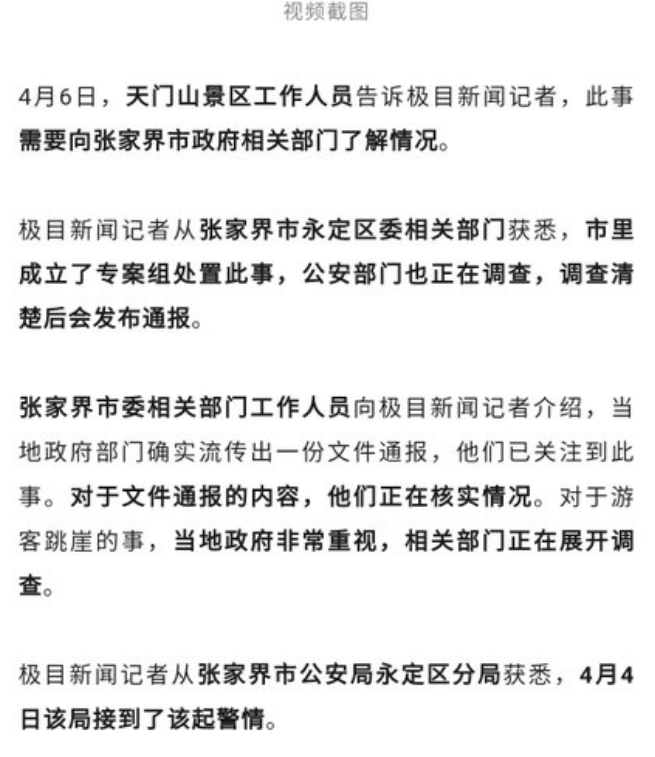 视频截图

4月6日，天门山景区工作人员告诉极目新闻记者，此事需要向张家界市政府相关部门了解情况。

极目新闻记者从张家界市永定区委相关部门获悉，市里成立了专案组处置此事，公安部门也正在调查，调查清楚后会发布通报。

张家界市委相关部门工作人员向极目新闻记者介绍，当地政府部门确实流传出一份文件通报，他们已关注到此事。对于文件通报的内容，他们正在核实情况。对于游客跳崖的事，当地政府非常重视，相关部门正在展开调查。

极目新闻记者从张家界市公安局永定区分局获悉，4月4日该局接到了该起警情。